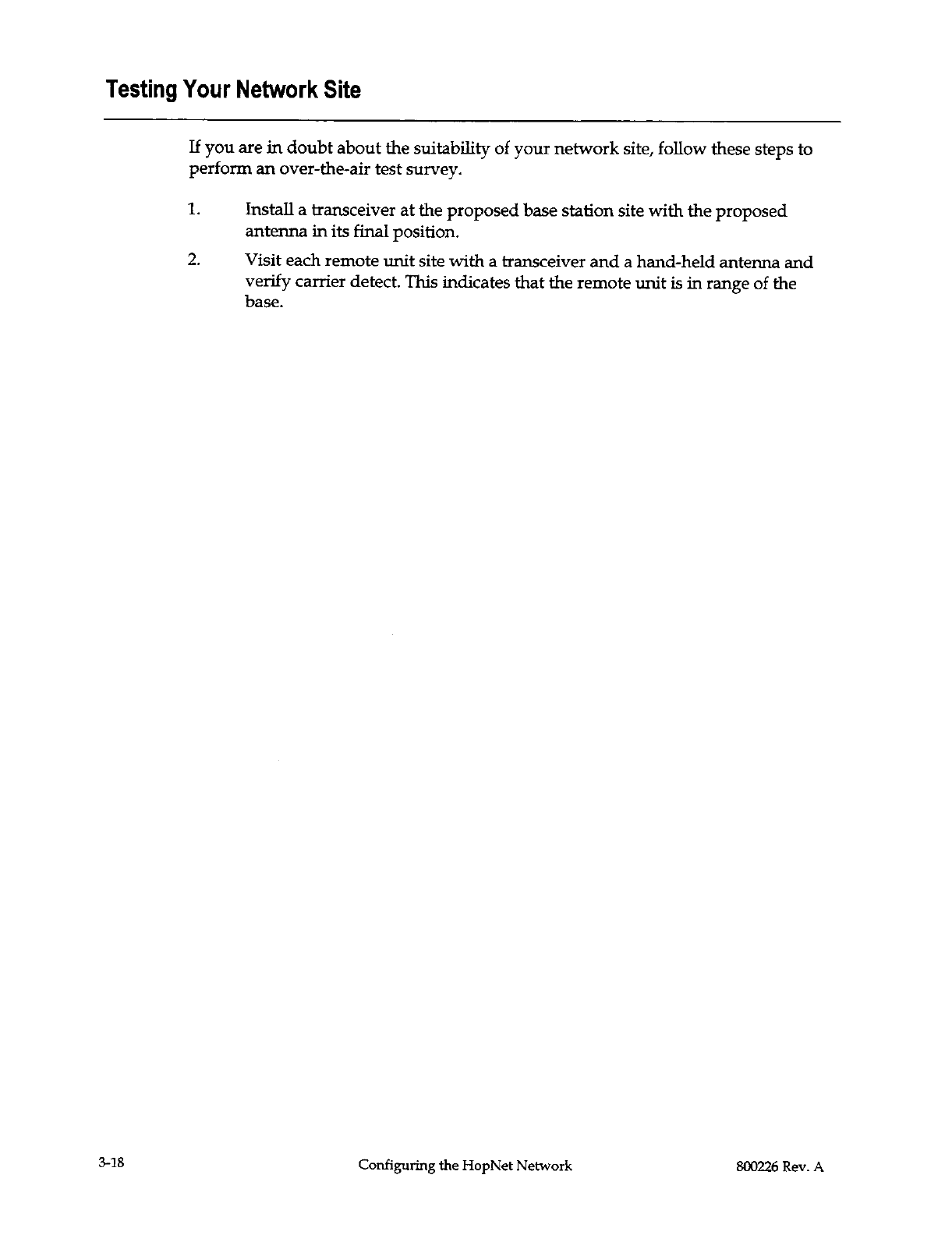 Testing Your Network Site

If you are in doubt about the suitability of your network site, follow these steps to perform an over-the-air test survey.

1. Install a transceiver at the proposed base station site with the proposed antenna in its final position.

2. Visit each remote unit site with a transceiver and a hand-held antenna and verify carrier detect. This indicates that the remote unit is in range of the base.

3-18 Configuring the HopNet Network 800226 Rev. A